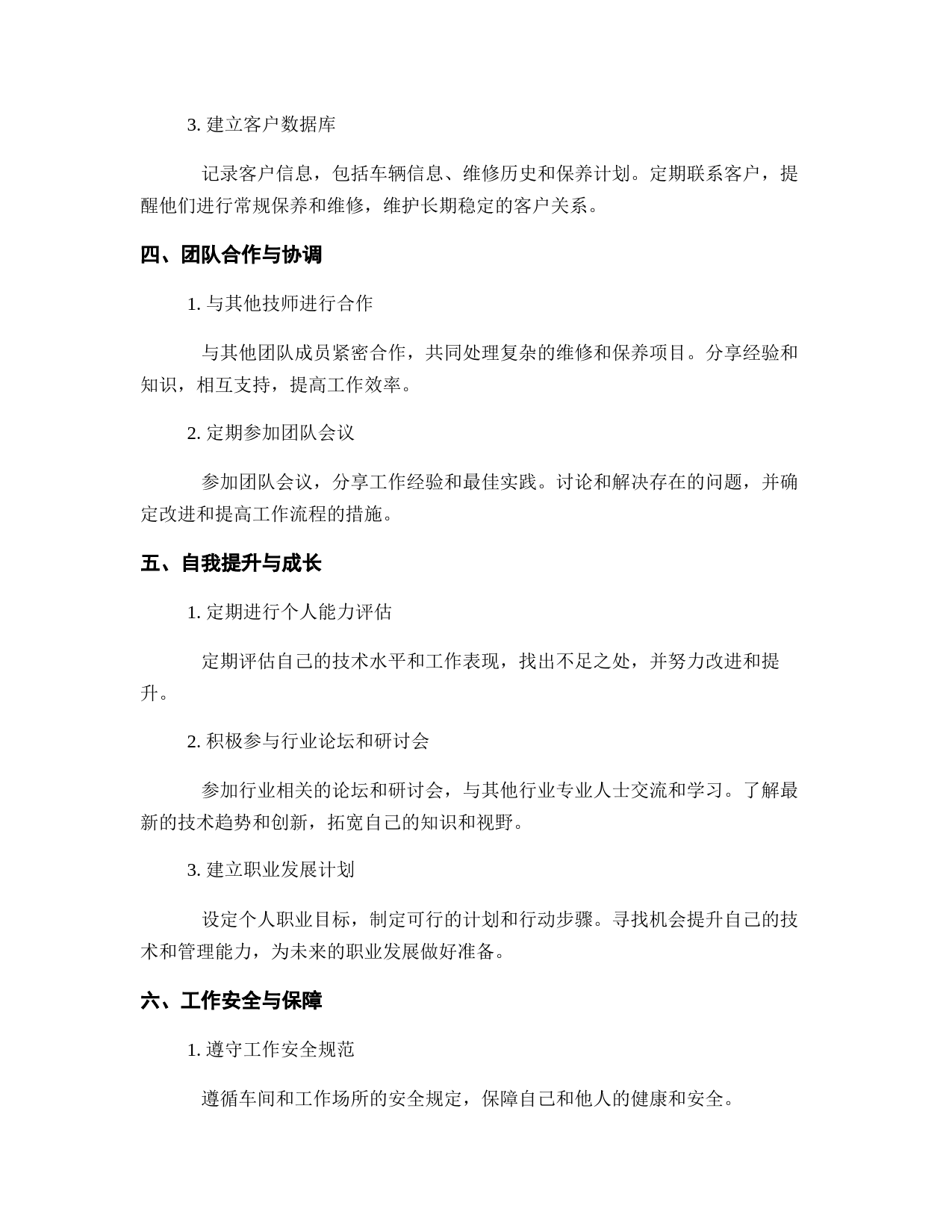 3. 建立客户数据库

记录客户信息，包括车辆信息、维修历史和保养计划。定期联系客户，提醒他们进行常规保养和维修，维护长期稳定的客户关系。

四、团队合作与协调

1. 与其他技师进行合作

与其他团队成员紧密合作，共同处理复杂的维修和保养项目。分享经验和知识，相互支持，提高工作效率。

2. 定期参加团队会议

参加团队会议，分享工作经验和最佳实践。讨论和解决存在的问题，并确定改进和提高工作流程的措施。

五、自我提升与成长

1. 定期进行个人能力评估

定期评估自己的技术水平和工作表现，找出不足之处，并努力改进和提升。

2. 积极参与行业论坛和研讨会

参加行业相关的论坛和研讨会，与其他行业专业人士交流和学习。了解最新的技术趋势和创新，拓宽自己的知识和视野。

3. 建立职业发展计划

设定个人职业目标，制定可行的计划和行动步骤。寻找机会提升自己的技术和管理能力，为未来的职业发展做好准备。

六、工作安全与保障

1. 遵守工作安全规范

遵循车间和工作场所的安全规定，保障自己和他人的健康和安全。